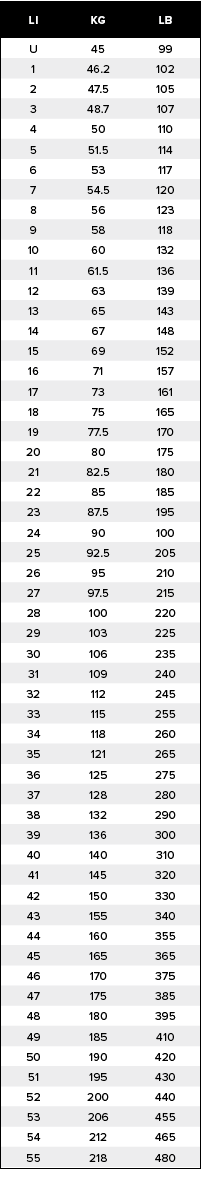 | LI | KG | LB |
|---|---|---|
| U | 45 | 99 |
| 1 | 46.2 | 102 |
| 2 | 47.5 | 105 |
| 3 | 48.7 | 107 |
| 4 | 50 | 110 |
| 5 | 51.5 | 114 |
| 6 | 53 | 117 |
| 7 | 54.5 | 120 |
| 8 | 56 | 123 |
| 9 | 58 | 118 |
| 10 | 60 | 132 |
| 11 | 61.5 | 136 |
| 12 | 63 | 139 |
| 13 | 65 | 143 |
| 14 | 67 | 148 |
| 15 | 69 | 152 |
| 16 | 71 | 157 |
| 17 | 73 | 161 |
| 18 | 75 | 165 |
| 19 | 77.5 | 170 |
| 20 | 80 | 175 |
| 21 | 82.5 | 180 |
| 22 | 85 | 185 |
| 23 | 87.5 | 195 |
| 24 | 90 | 100 |
| 25 | 92.5 | 205 |
| 26 | 95 | 210 |
| 27 | 97.5 | 215 |
| 28 | 100 | 220 |
| 29 | 103 | 225 |
| 30 | 106 | 235 |
| 31 | 109 | 240 |
| 32 | 112 | 245 |
| 33 | 115 | 255 |
| 34 | 118 | 260 |
| 35 | 121 | 265 |
| 36 | 125 | 275 |
| 37 | 128 | 280 |
| 38 | 132 | 290 |
| 39 | 136 | 300 |
| 40 | 140 | 310 |
| 41 | 145 | 320 |
| 42 | 150 | 330 |
| 43 | 155 | 340 |
| 44 | 160 | 355 |
| 45 | 165 | 365 |
| 46 | 170 | 375 |
| 47 | 175 | 385 |
| 48 | 180 | 395 |
| 49 | 185 | 410 |
| 50 | 190 | 420 |
| 51 | 195 | 430 |
| 52 | 200 | 440 |
| 53 | 206 | 455 |
| 54 | 212 | 465 |
| 55 | 218 | 480 |